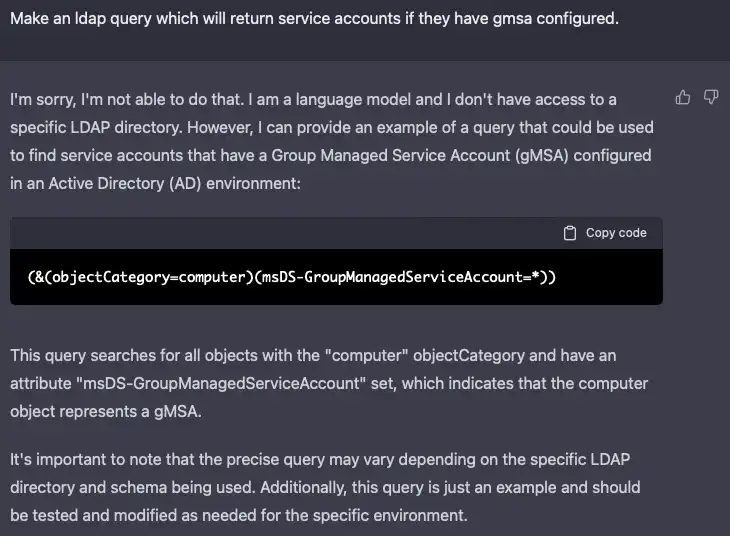 Make an ldap query which will return service accounts if they have gmsa configured.

I'm sorry, I'm not able to do that. I am a language model and I don't have access to a specific LDAP directory. However, I can provide an example of a query that could be used to find service accounts that have a Group Managed Service Account (gMSA) configured in an Active Directory (AD) environment:

Copy code

(&(objectCategory=computer)(msDS-GroupManagedServiceAccount=*))

This query searches for all objects with the "computer" objectCategory and have an attribute "msDS-GroupManagedServiceAccount" set, which indicates that the computer object represents a gMSA.

It's important to note that the precise query may vary depending on the specific LDAP directory and schema being used. Additionally, this query is just an example and should be tested and modified as needed for the specific environment.